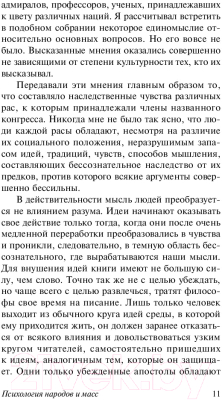 адмиралов, профессоров, ученых, принадлежавших к цвету различных наций. Я рассчитывал встретить в подобном собрании некоторое единомыслие относительно основных вопросов. Но его вовсе не было. Высказанные мнения оказались совершенно не зависящими от степени культурности тех, кто их высказывал.

Передавали эти мнения главным образом то, что составляло наследственные чувства различных рас, к которым принадлежали члены названного конгресса. Никогда мне не было так ясно, что люди каждой расы обладают, несмотря на различие их социального положения, неразрушимым запасом идей, традиций, чувств, способов мышления, составляющих бессознательное наследство от их предков, против которого всякие аргументы совершенно бессильны.

В действительности мысль людей преобразуется не влиянием разума. Идеи начинают оказывать свое действие только тогда, когда они после очень медленной переработки преобразовались в чувства и проникли, следовательно, в темную область бессознательного, где вырабатываются наши мысли. Для внушения идей книги имеют не большую силу, чем слово. Точно так же не с целью убеждать, но чаще всего с целью развлечься, тратят философы свое время на писание. Лишь только человек выходит из обычного круга идей среды, в которой ему приходится жить, он должен заранее отказаться от всякого влияния и довольствоваться узким кругом читателей, самостоятельно пришедших к идеям, аналогичным тем, которые он защищает. Одни только убежденные апостолы обладают

Психология народов и масс 11